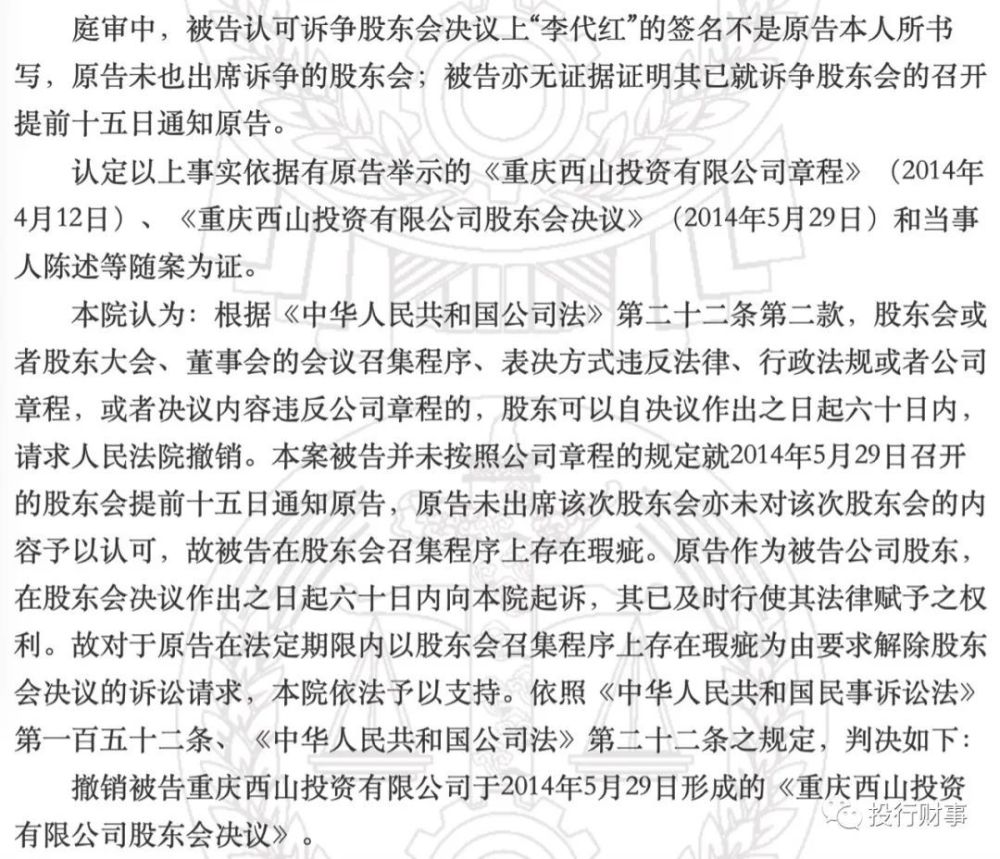 庭审中，被告认可诉争股东会决议上“李代红”的签名不是原告本人所书写，原告未也出席诉争的股东会；被告亦无证据证明其已就诉争股东会的召开提前十五日通知原告。

认定以上事实依据有原告举示的《重庆西山投资有限公司章程》（2014年4月12日）、《重庆西山投资有限公司股东会决议》（2014年5月29日）和当事人陈述等随案为证。

本院认为：根据《中华人民共和国公司法》第二十二条第二款，股东会或者股东大会、董事会的会议召集程序、表决方式违反法律、行政法规或者公司章程，或者决议内容违反公司章程的，股东可以自决议作出之日起六十日内，请求人民法院撤销。本案被告并未按照公司章程的规定就2014年5月29日召开的股东会提前十五日通知原告，原告未出席该次股东会亦未对该次股东会的内容予以认可，故被告在股东会召集程序上存在瑕疵。原告作为被告公司股东，在股东会决议作出之日起六十日内向本院起诉，其已及时行使其法律赋予之权利。故对于原告在法定期限内以股东会召集程序上存在瑕疵为由要求解除股东会决议的诉讼请求，本院依法予以支持。依照《中华人民共和国民事诉讼法》第一百五十二条、《中华人民共和国公司法》第二十二条之规定，判决如下：

撤销被告重庆西山投资有限公司于2014年5月29日形成的《重庆西山投资有限公司股东会决议》。

投行财事